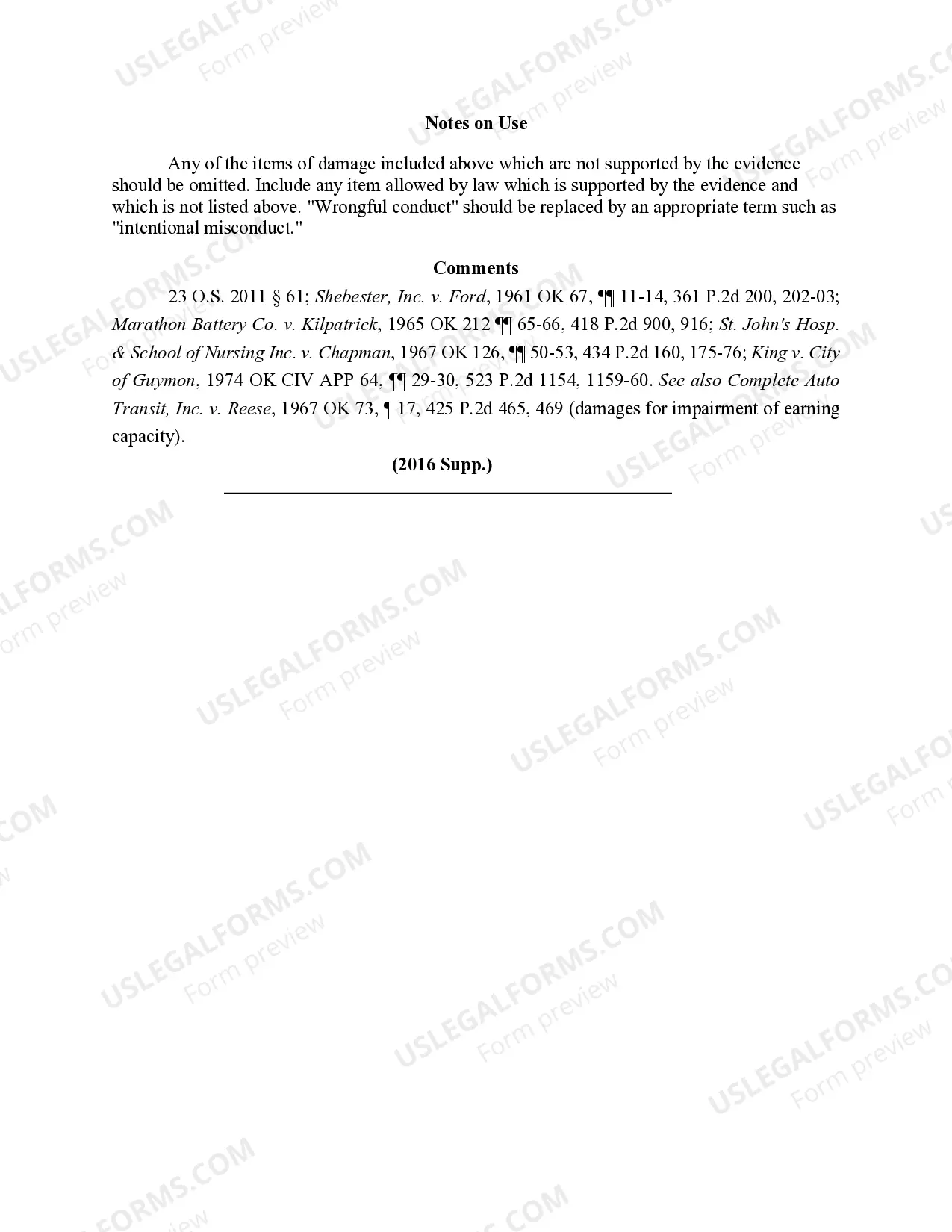 Notes on Use

Any of the items of damage included above which are not supported by the evidence should be omitted. Include any item allowed by law which is supported by the evidence and which is not listed above. "Wrongful conduct" should be replaced by an appropriate term such as "intentional misconduct."

Comments

23 O.S. 2011 § 61; Shebester, Inc. v. Ford, 1961 OK 67, ¶¶ 11-14, 361 P.2d 200, 202-03; Marathon Battery Co. v. Kilpatrick, 1965 OK 212 ¶¶ 65-66, 418 P.2d 900, 916; St. John's Hosp. & School of Nursing Inc. v. Chapman, 1967 OK 126, ¶¶ 50-53, 434 P.2d 160, 175-76; King v. City of Guymon, 1974 OK CIV APP 64, ¶¶ 29-30, 523 P.2d 1154, 1159-60. See also Complete Auto Transit, Inc. v. Reese, 1967 OK 73, ¶ 17, 425 P.2d 465, 469 (damages for impairment of earning capacity).

(2016 Supp.)

USLEGALFORMS.COM Form preview